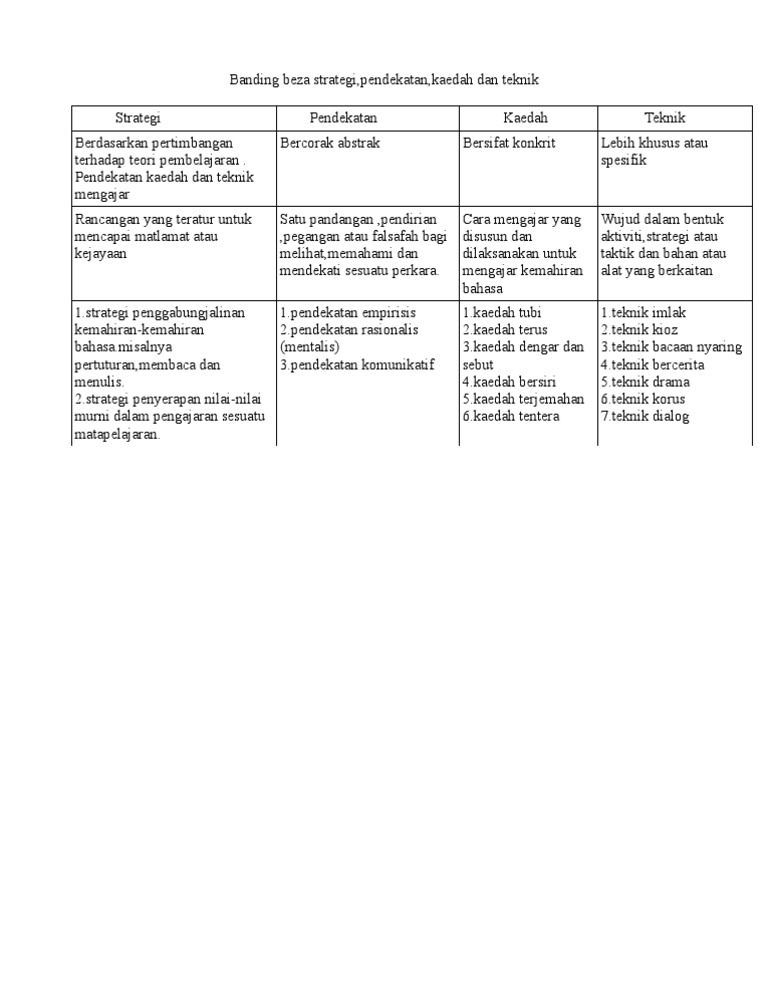 Banding beza strategi,pendekatan,kaedah dan teknik

| Strategi | Pendekatan | Kaedah | Teknik |
|---|---|---|---|
| Berdasarkan pertimbangan terhadap teori pembelajaran . Pendekatan kaedah dan teknik mengajar | Bercorak abstrak | Bersifat konkrit | Lebih khusus atau spesifik |
| Rancangan yang teratur untuk mencapai matlamat atau kejayaan | Satu pandangan ,pendirian ,pegangan atau falsafah bagi melihat,memahami dan mendekati sesuatu perkara. | Cara mengajar yang disusun dan dilaksanakan untuk mengajar kemahiran bahasa | Wujud dalam bentuk aktiviti,strategi atau taktik dan bahan atau alat yang berkaitan |
| 1.strategi penggabungjalinan kemahiran-kemahiran bahasa.misalnya pertuturan,membaca dan menulis. 2.strategi penyerapan nilai-nilai murni dalam pengajaran sesuatu matapelajaran. | 1.pendekatan empirisis 2.pendekatan rasionalis (mentalis) 3.pendekatan komunikatif | 1.kaedah tubi 2.kaedah terus 3.kaedah dengar dan sebut 4.kaedah bersiri 5.kaedah terjemahan 6.kaedah tentera | 1.teknik imlak 2.teknik kioz 3.teknik bacaan nyaring 4.teknik bercerita 5.teknik drama 6.teknik korus 7.teknik dialog |